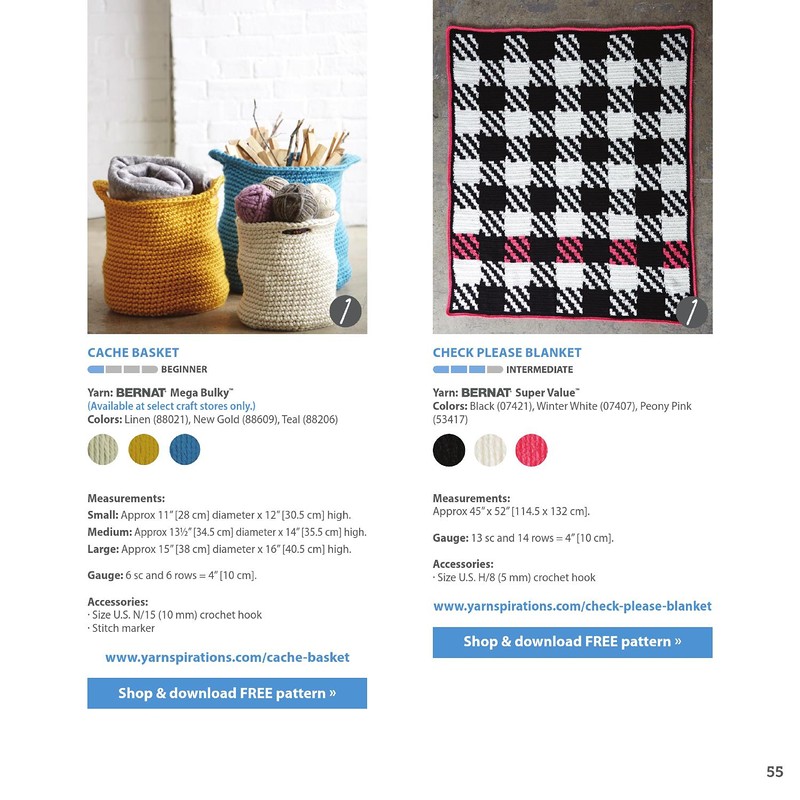 CACHE BASKET
BEGINNER

Yarn: BERNAT Mega Bulky™
(Available at select craft stores only.)
Colors: Linen (88021), New Gold (88609), Teal (88206)

Measurements:
Small: Approx 11" [28 cm] diameter x 12" [30.5 cm] high.
Medium: Approx 13½" [34.5 cm] diameter x 14" [35.5 cm] high.
Large: Approx 15" [38 cm] diameter x 16" [40.5 cm] high.

Gauge: 6 sc and 6 rows = 4" [10 cm].

Accessories:
· Size U.S. N/15 (10 mm) crochet hook
· Stitch marker

www.yarnspirations.com/cache-basket

Shop & download FREE pattern »

CHECK PLEASE BLANKET
INTERMEDIATE

Yarn: BERNAT Super Value™
Colors: Black (07421), Winter White (07407), Peony Pink (53417)

Measurements:
Approx 45" x 52" [114.5 x 132 cm].

Gauge: 13 sc and 14 rows = 4" [10 cm].

Accessories:
· Size U.S. H/8 (5 mm) crochet hook

www.yarnspirations.com/check-please-blanket

Shop & download FREE pattern »

55